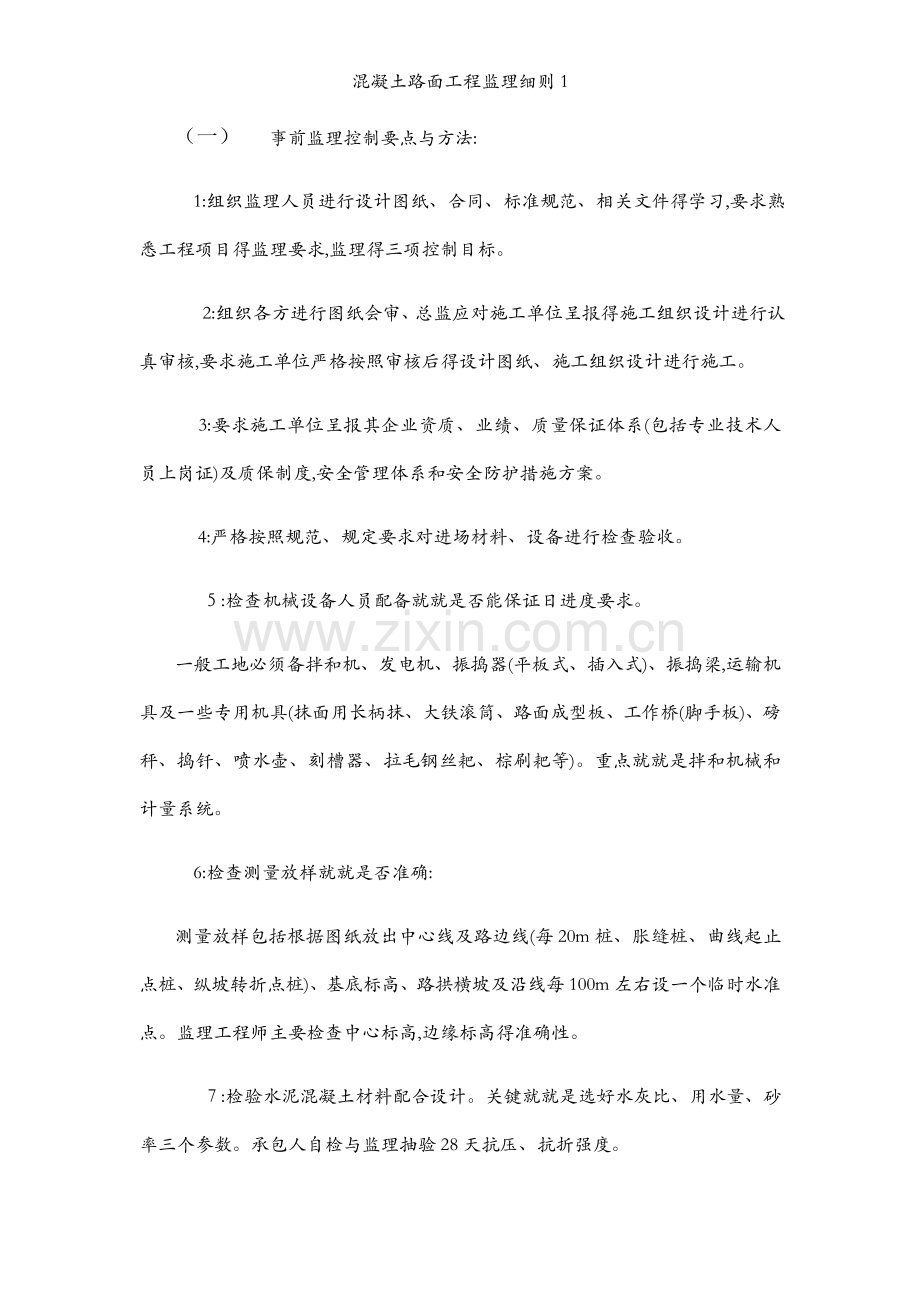 混凝土路面工程监理细则 1

（一） 事前监理控制要点与方法:

1:组织监理人员进行设计图纸、合同、标准规范、相关文件得学习,要求熟悉工程项目得监理要求,监理得三项控制目标。

2:组织各方进行图纸会审、总监应对施工单位呈报得施工组织设计进行认真审核,要求施工单位严格按照审核后得设计图纸、施工组织设计进行施工。

3:要求施工单位呈报其企业资质、业绩、质量保证体系(包括专业技术人员上岗证)及质保制度,安全管理体系和安全防护措施方案。

4:严格按照规范、规定要求对进场材料、设备进行检查验收。

5 :检查机械设备人员配备就就是否能保证日进度要求。

www.zixin.com.cn

一般工地必须备拌和机、发电机、振捣器(平板式、插入式)、振捣梁,运输机具及一些专用机具(抹面用长柄抹、大铁滚筒、路面成型板、工作桥(脚手板)、磅秤、捣钎、喷水壶、刻槽器、拉毛钢丝耙、棕刷耙等)。重点就就是拌和机械和计量系统。

6:检查测量放样就就是否准确:

测量放样包括根据图纸放出中心线及路边线(每 20m 桩、胀缝桩、曲线起止点桩、纵坡转折点桩)、基底标高、路拱横坡及沿线每 100m 左右设一个临时水准点。监理工程师主要检查中心标高,边缘标高得准确性。

7 :检验水泥混凝土材料配合设计。关键就就是选好水灰比、用水量、砂率三个参数。承包人自检与监理抽验 28 天抗压、抗折强度。